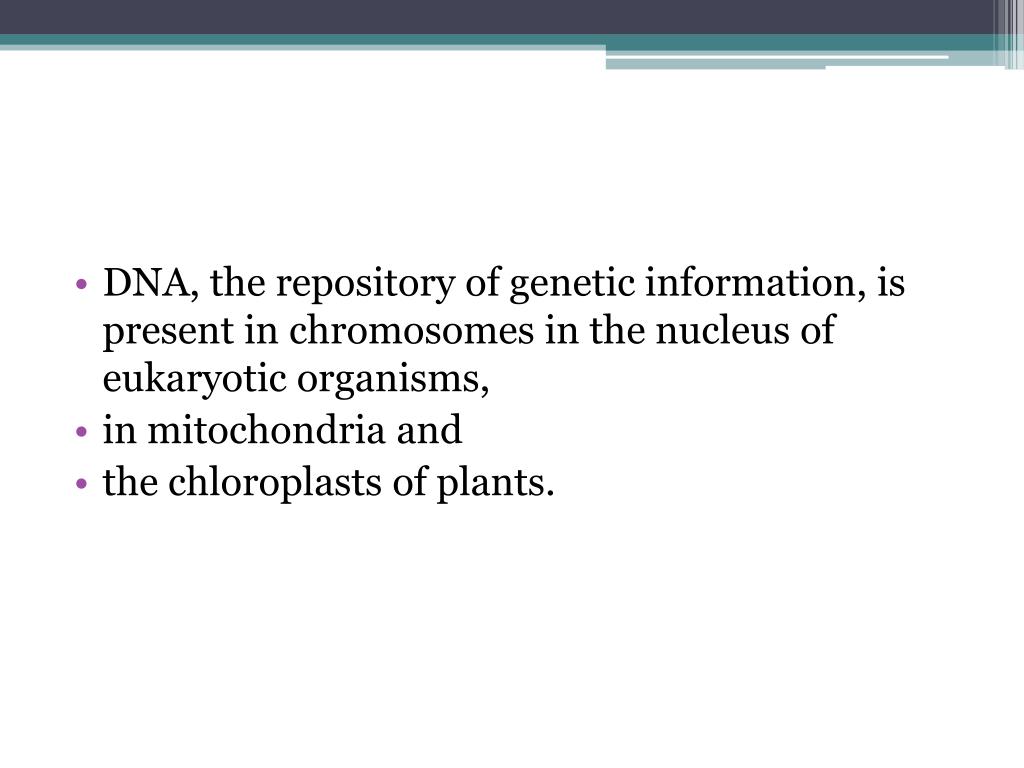 • DNA, the repository of genetic information, is present in chromosomes in the nucleus of eukaryotic organisms,
• in mitochondria and
• the chloroplasts of plants.